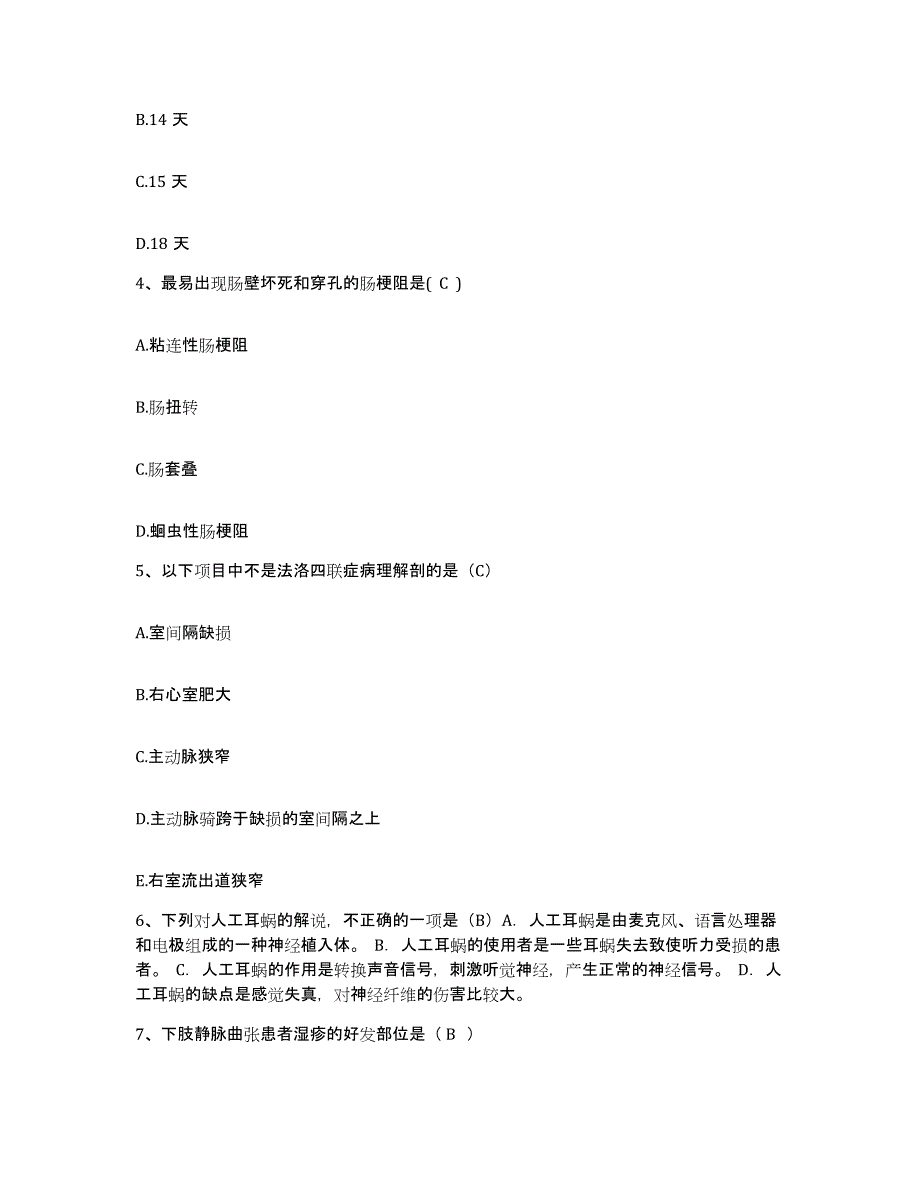 B.14 天

C.15 天

D.18 天

4、最易出现肠壁坏死和穿孔的肠梗阻是( C )

A.粘连性肠梗阻

B.肠扭转

C.肠套叠

D.蛔虫性肠梗阻

5、以下项目中不是法洛四联症病理解剖的是（C）

A.室间隔缺损

B.右心室肥大

C.主动脉狭窄

D.主动脉骑跨于缺损的室间隔之上

E.右室流出道狭窄

6、下列对人工耳蜗的解说，不正确的一项是（B）A. 人工耳蜗是由麦克风、语言处理器和电极组成的一种神经植入体。 B. 人工耳蜗的使用者是一些耳蜗失去致使听力受损的患者。 C. 人工耳蜗的作用是转换声音信号，刺激听觉神经，产生正常的神经信号。 D. 人工耳蜗的缺点是感觉失真，对神经纤维的伤害比较大。

7、下肢静脉曲张患者湿疹的好发部位是（ B ）